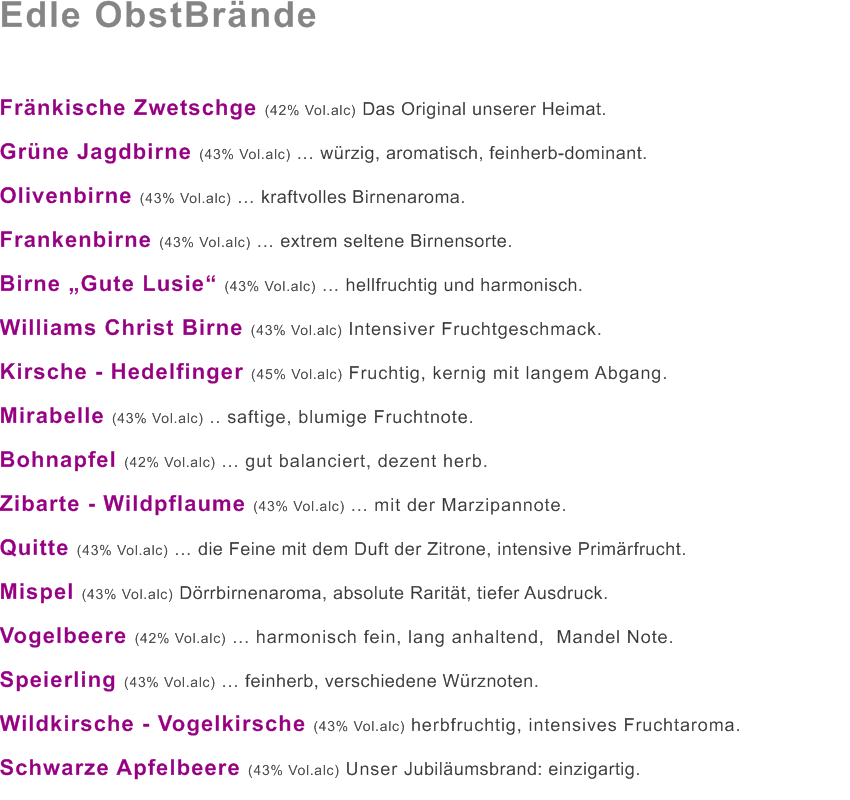 Edle ObstBrände

Fränkische Zwetschge (42% Vol.alc) Das Original unserer Heimat.

Grüne Jagdbirne (43% Vol.alc) … würzig, aromatisch, feinherb-dominant.

Olivenbirne (43% Vol.alc) … kraftvolles Birnenaroma.

Frankenbirne (43% Vol.alc) … extrem seltene Birnensorte.

Birne „Gute Lusie“ (43% Vol.alc) … hellfruchtig und harmonisch.

Williams Christ Birne (43% Vol.alc) Intensiver Fruchtgeschmack.

Kirsche - Hedelfinger (45% Vol.alc) Fruchtig, kernig mit langem Abgang.

Mirabelle (43% Vol.alc) .. saftige, blumige Fruchtnote.

Bohnapfel (42% Vol.alc) … gut balanciert, dezent herb.

Zibarte - Wildpflaume (43% Vol.alc) … mit der Marzipannote.

Quitte (43% Vol.alc) … die Feine mit dem Duft der Zitrone, intensive Primärfrucht.

Mispel (43% Vol.alc) Dörrbirnenaroma, absolute Rarität, tiefer Ausdruck.

Vogelbeere (42% Vol.alc) … harmonisch fein, lang anhaltend, Mandel Note.

Speierling (43% Vol.alc) … feinherb, verschiedene Würznoten.

Wildkirsche - Vogelkirsche (43% Vol.alc) herbfruchtig, intensives Fruchtaroma.

Schwarze Apfelbeere (43% Vol.alc) Unser Jubiläumsbrand: einzigartig.